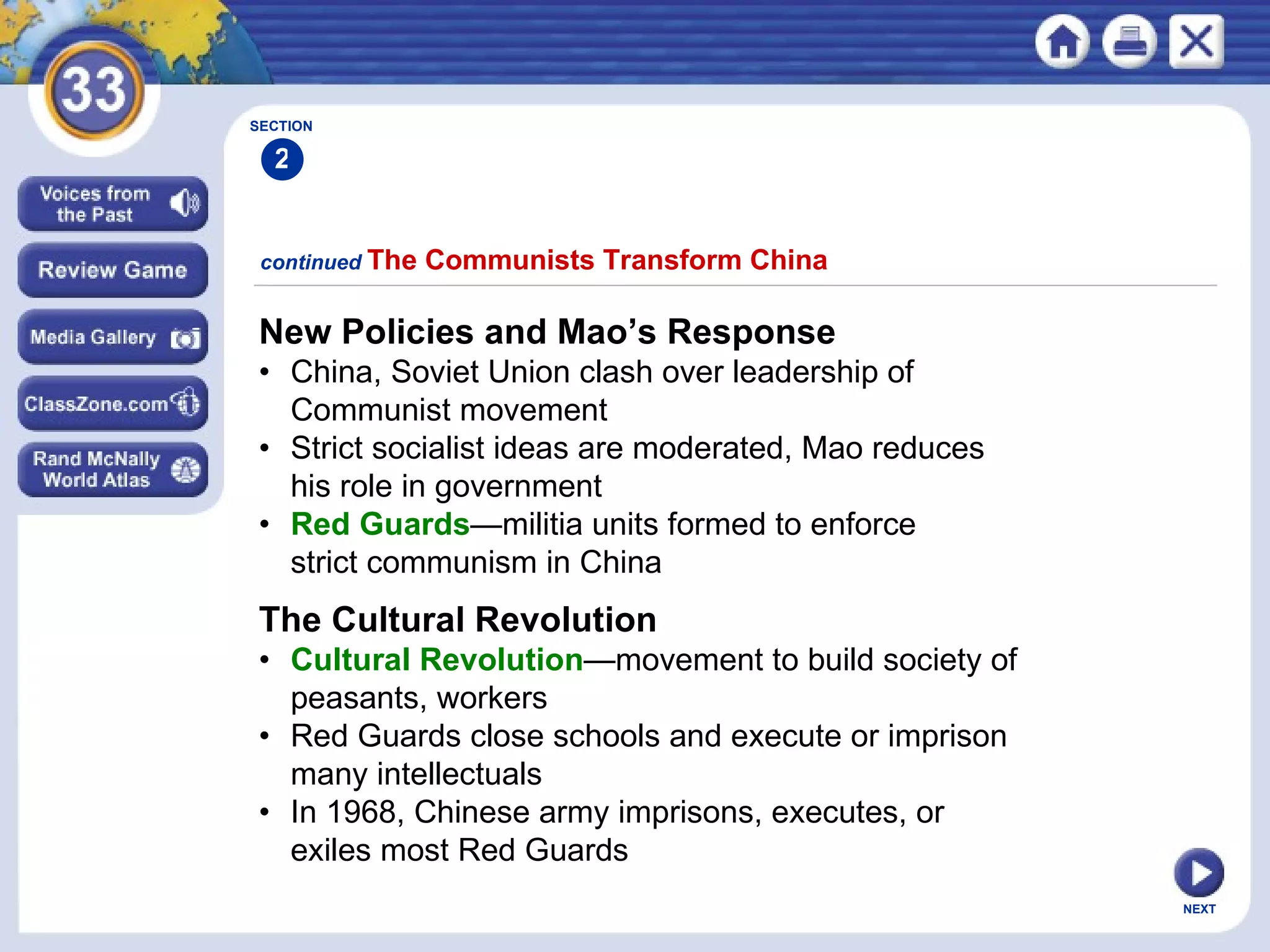 33

Voices from the Past

Review Game

Media Gallery

ClassZone.com

Rand McNally World Atlas

SECTION 2

continued The Communists Transform China

New Policies and Mao’s Response
• China, Soviet Union clash over leadership of Communist movement
• Strict socialist ideas are moderated, Mao reduces his role in government
• Red Guards—militia units formed to enforce strict communism in China

The Cultural Revolution
• Cultural Revolution—movement to build society of peasants, workers
• Red Guards close schools and execute or imprison many intellectuals
• In 1968, Chinese army imprisons, executes, or exiles most Red Guards

NEXT